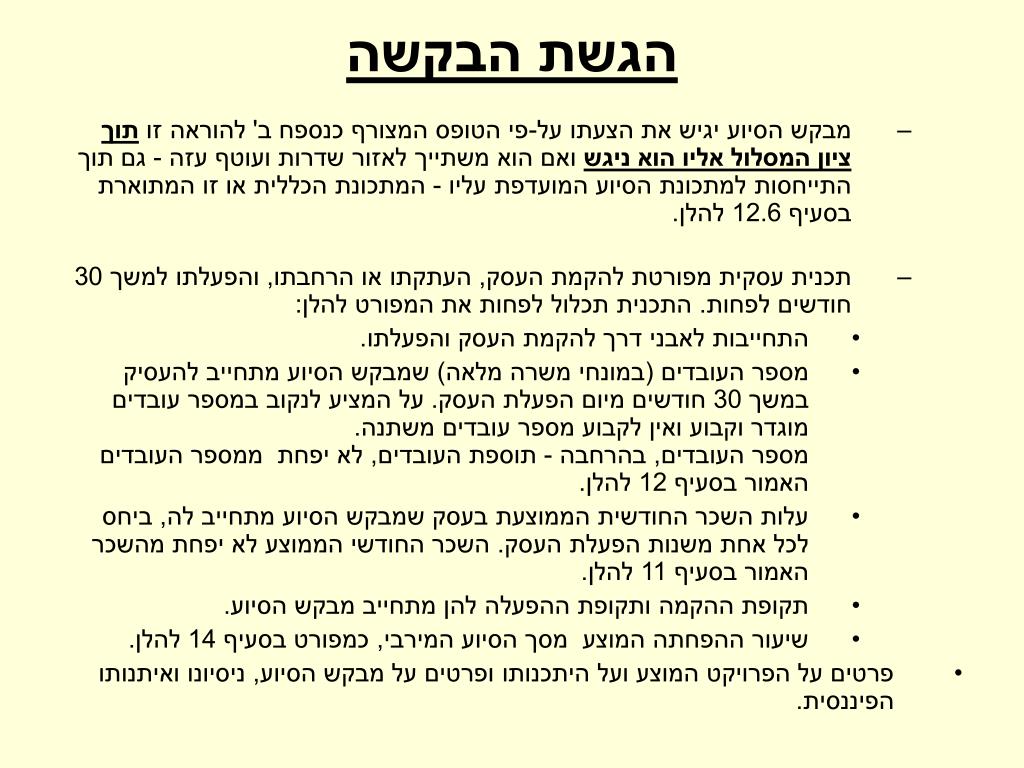 הגשת הבקשה

– מבקש הסיוע יגיש את הצעתו על-פי הטופס המצורף כנספח ב' להוראה זו תוך ציון המסלול אליו הוא ניגש ואם הוא משתייך לאזור שדרות ועוטף עזה - גם תוך התייחסות למתכונת הסיוע המועדפת עליו - המתכונת הכללית או זו המתוארת בסעיף 12.6 להלן.

– תכנית עסקית מפורטת להקמת העסק, העתקתו או הרחבתו, והפעלתו למשך 30 חודשים לפחות. התכנית תכלול לפחות את המפורט להלן:

• התחייבות לאבני דרך להקמת העסק והפעלתו.

• מספר העובדים (במונחי משרה מלאה) שמבקש הסיוע מתחייב להעסיק במשך 30 חודשים מיום הפעלת העסק. על המציע לנקוב במספר עובדים מוגדר וקבוע ואין לקבוע מספר עובדים משתנה.
מספר העובדים, בהרחבה - תוספת העובדים, לא יפחת ממספר העובדים האמור בסעיף 12 להלן.

• עלות השכר החודשית הממוצעת בעסק שמבקש הסיוע מתחייב לה, ביחס לכל אחת משנות הפעלת העסק. השכר החודשי הממוצע לא יפחת מהשכר האמור בסעיף 11 להלן.

• תקופת ההקמה ותקופת ההפעלה להן מתחייב מבקש הסיוע.

• שיעור ההפחתה המוצע מסך הסיוע המירבי, כמפורט בסעיף 14 להלן.

• פרטים על הפרויקט המוצע ועל היתכנותו ופרטים על מבקש הסיוע, ניסיונו ואיתנותו הפיננסית.